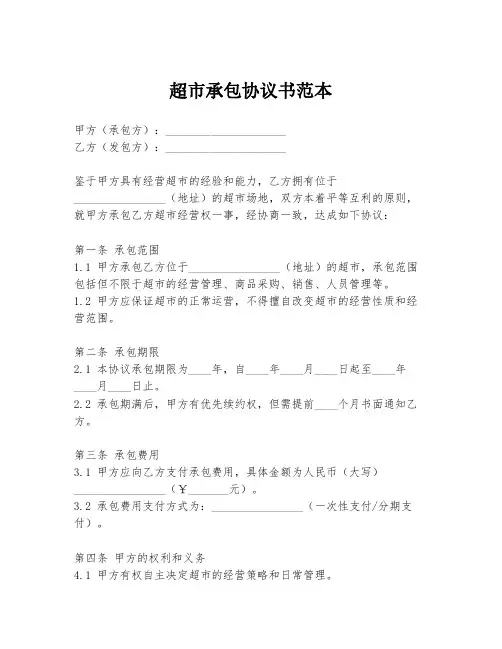 超市承包协议书范本

甲方（承包方）：____________________
乙方（发包方）：____________________

鉴于甲方具有经营超市的经验和能力，乙方拥有位于________________（地址）的超市场地，双方本着平等互利的原则，就甲方承包乙方超市经营权一事，经协商一致，达成如下协议：

第一条 承包范围
1.1 甲方承包乙方位于________________（地址）的超市，承包范围包括但不限于超市的经营管理、商品采购、销售、人员管理等。
1.2 甲方应保证超市的正常运营，不得擅自改变超市的经营性质和经营范围。

第二条 承包期限
2.1 本协议承包期限为____年，自____年____月____日起至____年____月____日止。
2.2 承包期满后，甲方有优先续约权，但需提前____个月书面通知乙方。

第三条 承包费用
3.1 甲方应向乙方支付承包费用，具体金额为人民币（大写）________________（￥______元）。
3.2 承包费用支付方式为：________________（一次性支付/分期支付）。

第四条 甲方的权利和义务
4.1 甲方有权自主决定超市的经营策略和日常管理。